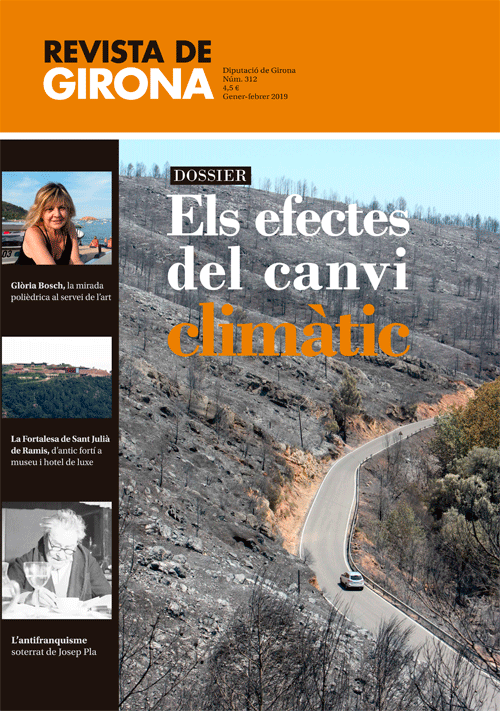 REVISTA DE
GIRONA

Diputació de Girona
Núm. 312
4,5 €
Gener-febrer 2019

Glòria Bosch, la mirada polièdrica al servei de l'art

La Fortalesa de Sant Julià de Ramis, d'antic fortí a museu i hotel de luxe

L'antifranquisme soterrat de Josep Pla

DOSSIER

Els efectes del canvi climàtic